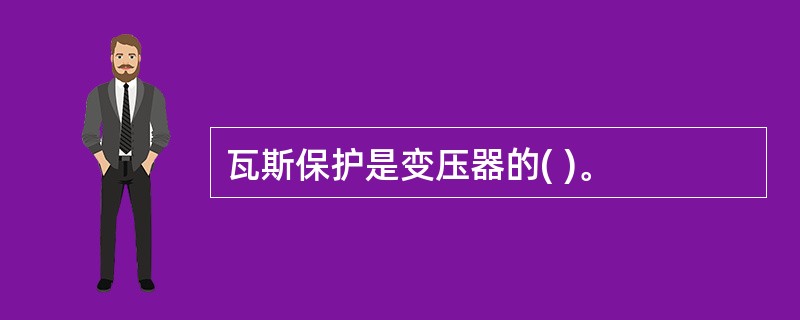 瓦斯保护是变压器的( )。